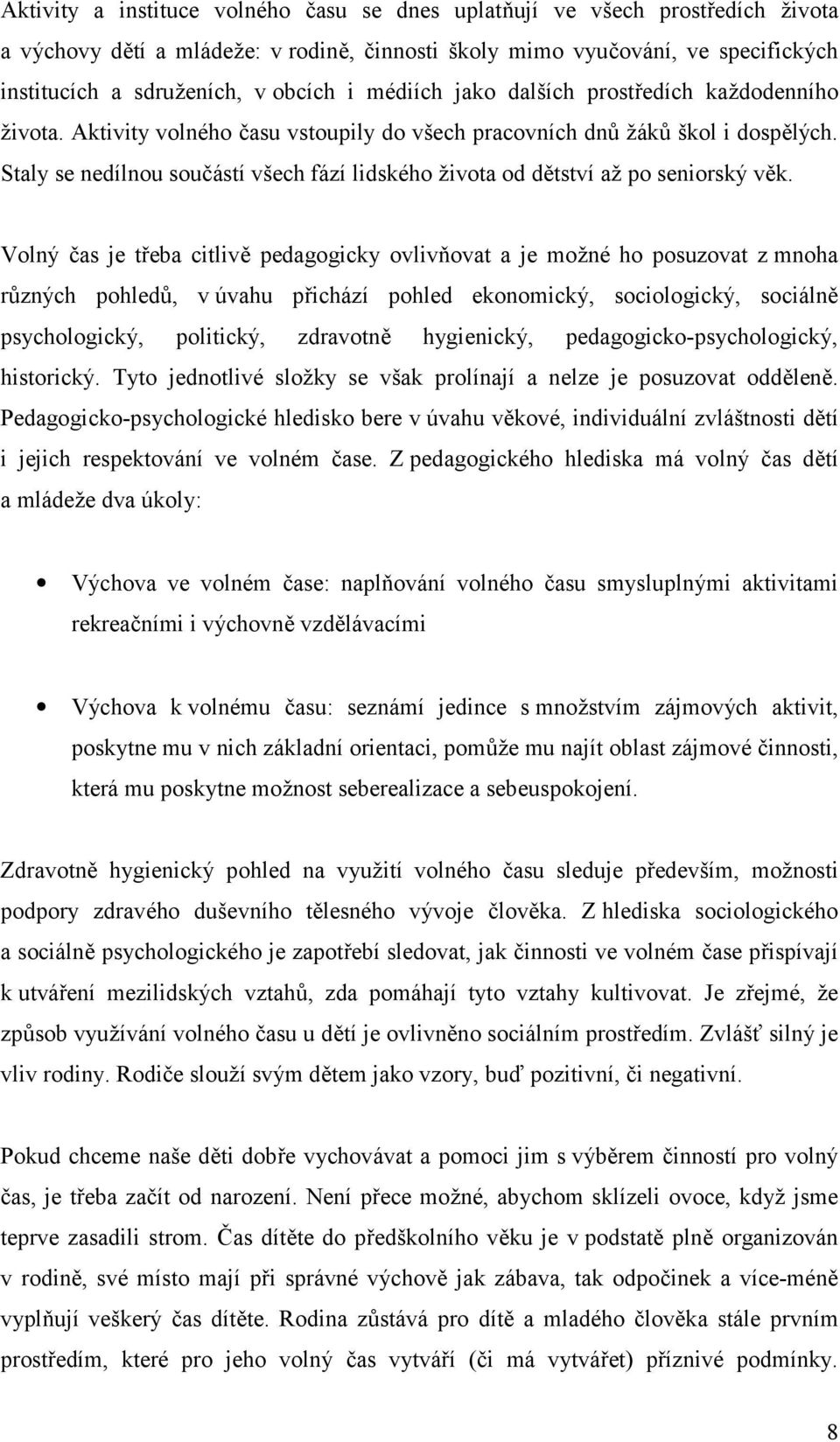 Aktivity a instituce volného času se dnes uplatňují ve všech prostředích života a výchovy dětí a mládeže: v rodině, činnosti školy mimo vyučování, ve specifických institucích a sdruženích, v obcích i médiích jako dalších prostředích každodenního života. Aktivity volného času vstoupily do všech pracovních dnů žáků škol i dospělých. Staly se nedílnou součástí všech fází lidského života od dětství až po seniorský věk.

Volný čas je třeba citlivě pedagogicky ovlivňovat a je možné ho posuzovat z mnoha různých pohledů, v úvahu přichází pohled ekonomický, sociologický, sociálně psychologický, politický, zdravotně hygienický, pedagogicko-psychologický, historický. Tyto jednotlivé složky se však prolínají a nelze je posuzovat odděleně. Pedagogicko-psychologické hledisko bere v úvahu věkové, individuální zvláštnosti dětí i jejich respektování ve volném čase. Z pedagogického hlediska má volný čas dětí a mládeže dva úkoly:

• Výchova ve volném čase: naplňování volného času smysluplnými aktivitami rekreačními i výchovně vzdělávacími

• Výchova k volnému času: seznámí jedince s množstvím zájmových aktivit, poskytne mu v nich základní orientaci, pomůže mu najít oblast zájmové činnosti, která mu poskytne možnost seberealizace a sebeuspokojení.

Zdravotně hygienický pohled na využití volného času sleduje především, možnosti podpory zdravého duševního tělesného vývoje člověka. Z hlediska sociologického a sociálně psychologického je zapotřebí sledovat, jak činnosti ve volném čase přispívají k utváření mezilidských vztahů, zda pomáhají tyto vztahy kultivovat. Je zřejmé, že způsob využívání volného času u dětí je ovlivněno sociálním prostředím. Zvlášť silný je vliv rodiny. Rodiče slouží svým dětem jako vzory, buď pozitivní, či negativní.

Pokud chceme naše děti dobře vychovávat a pomoci jim s výběrem činností pro volný čas, je třeba začít od narození. Není přece možné, abychom sklízeli ovoce, když jsme teprve zasadili strom. Čas dítěte do předškolního věku je v podstatě plně organizován v rodině, své místo mají při správné výchově jak zábava, tak odpočinek a více-méně vyplňují veškerý čas dítěte. Rodina zůstává pro dítě a mladého člověka stále prvním prostředím, které pro jeho volný čas vytváří (či má vytvářet) příznivé podmínky.

8